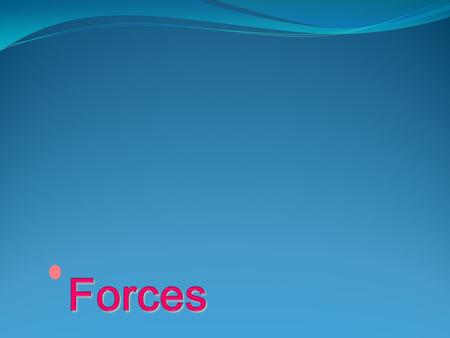 Forces